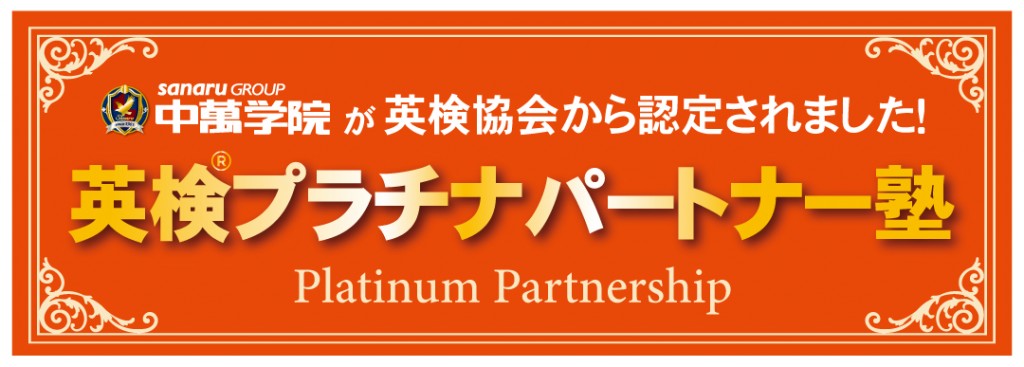 sanaru GROUP
中萬学院 が 英検協会から認定されました!

英検®プラチナパートナー塾

Platinum Partnership